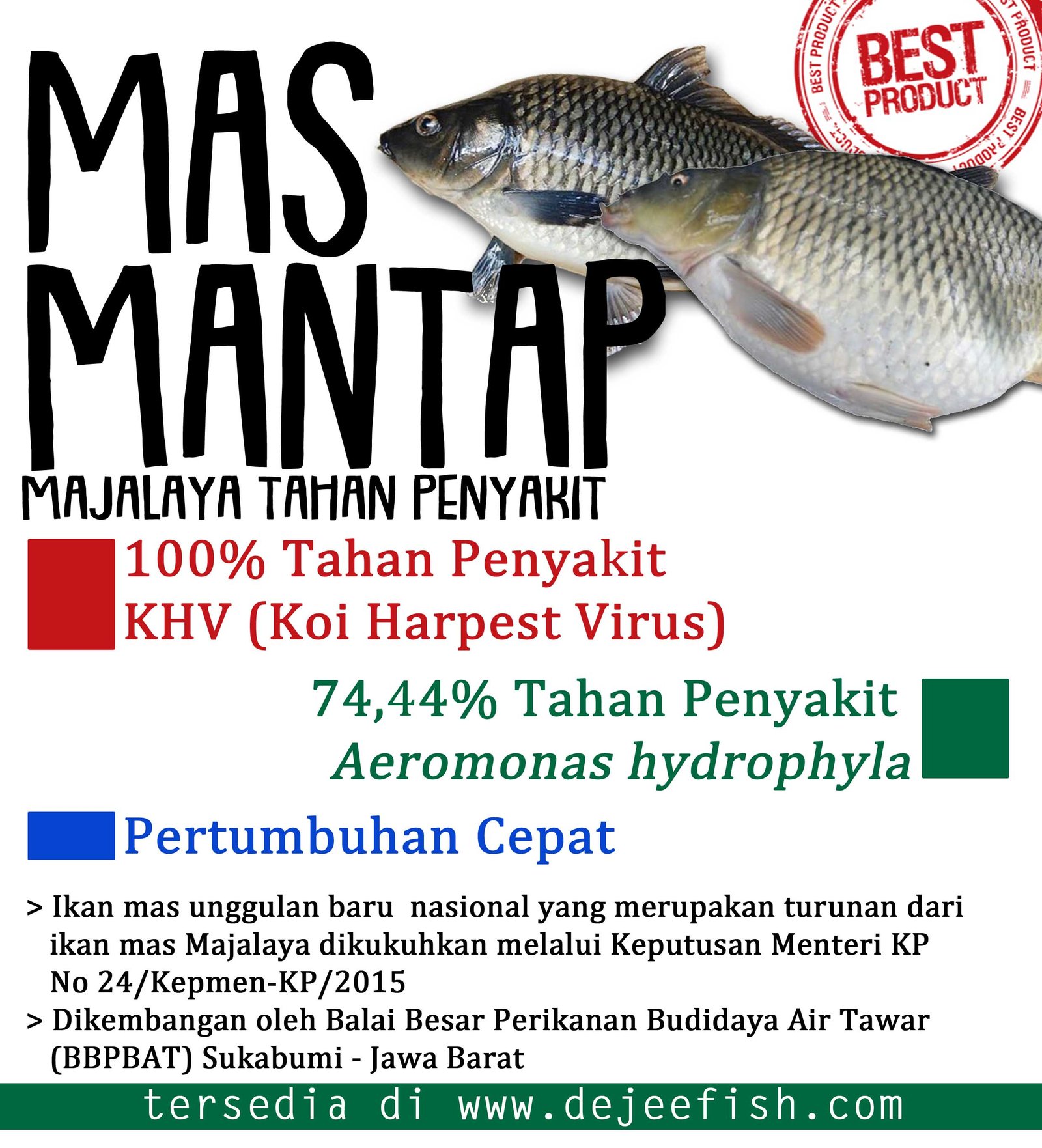 BEST PRODUCT
BEST PRODUCT
BEST PRODUCT
BEST PRODUCT

MAS MANTAP
MAJALAYA TAHAN PENYAKIT

100% Tahan Penyakit KHV (Koi Harpest Virus)

74,44% Tahan Penyakit *Aeromonas hydrophyla*

Pertumbuhan Cepat

> Ikan mas unggulan baru nasional yang merupakan turunan dari ikan mas Majalaya dikukuhkan melalui Keputusan Menteri KP No 24/Kepmen-KP/2015
> Dikembangan oleh Balai Besar Perikanan Budidaya Air Tawar (BBPBAT) Sukabumi - Jawa Barat

tersedia di www.dejeefish.com